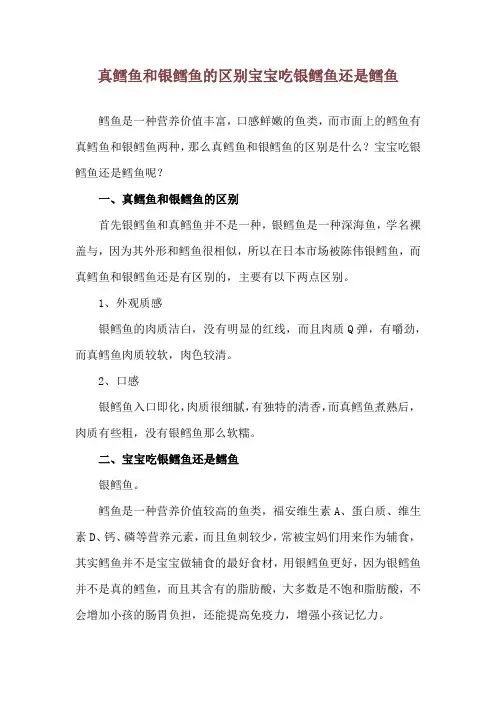 真鳕鱼和银鳕鱼的区别宝宝吃银鳕鱼还是鳕鱼

鳕鱼是一种营养价值丰富，口感鲜嫩的鱼类，而市面上的鳕鱼有真鳕鱼和银鳕鱼两种，那么真鳕鱼和银鳕鱼的区别是什么？宝宝吃银鳕鱼还是鳕鱼呢？

一、真鳕鱼和银鳕鱼的区别

首先银鳕鱼和真鳕鱼并不是一种，银鳕鱼是一种深海鱼，学名裸盖与，因为其外形和鳕鱼很相似，所以在日本市场被陈伟银鳕鱼，而真鳕鱼和银鳕鱼还是有区别的，主要有以下两点区别。

1、外观质感

银鳕鱼的肉质洁白，没有明显的红线，而且肉质Q弹，有嚼劲，而真鳕鱼肉质较软，肉色较清。

2、口感

银鳕鱼入口即化，肉质很细腻，有独特的清香，而真鳕鱼煮熟后，肉质有些粗，没有银鳕鱼那么软糯。

二、宝宝吃银鳕鱼还是鳕鱼

银鳕鱼。

鳕鱼是一种营养价值较高的鱼类，福安维生素A、蛋白质、维生素D、钙、磷等营养元素，而且鱼刺较少，常被宝妈们用来作为辅食，其实鳕鱼并不是宝宝做辅食的最好食材，用银鳕鱼更好，因为银鳕鱼并不是真的鳕鱼，而且其含有的脂肪酸，大多数是不饱和脂肪酸，不会增加小孩的肠胃负担，还能提高免疫力，增强小孩记忆力。